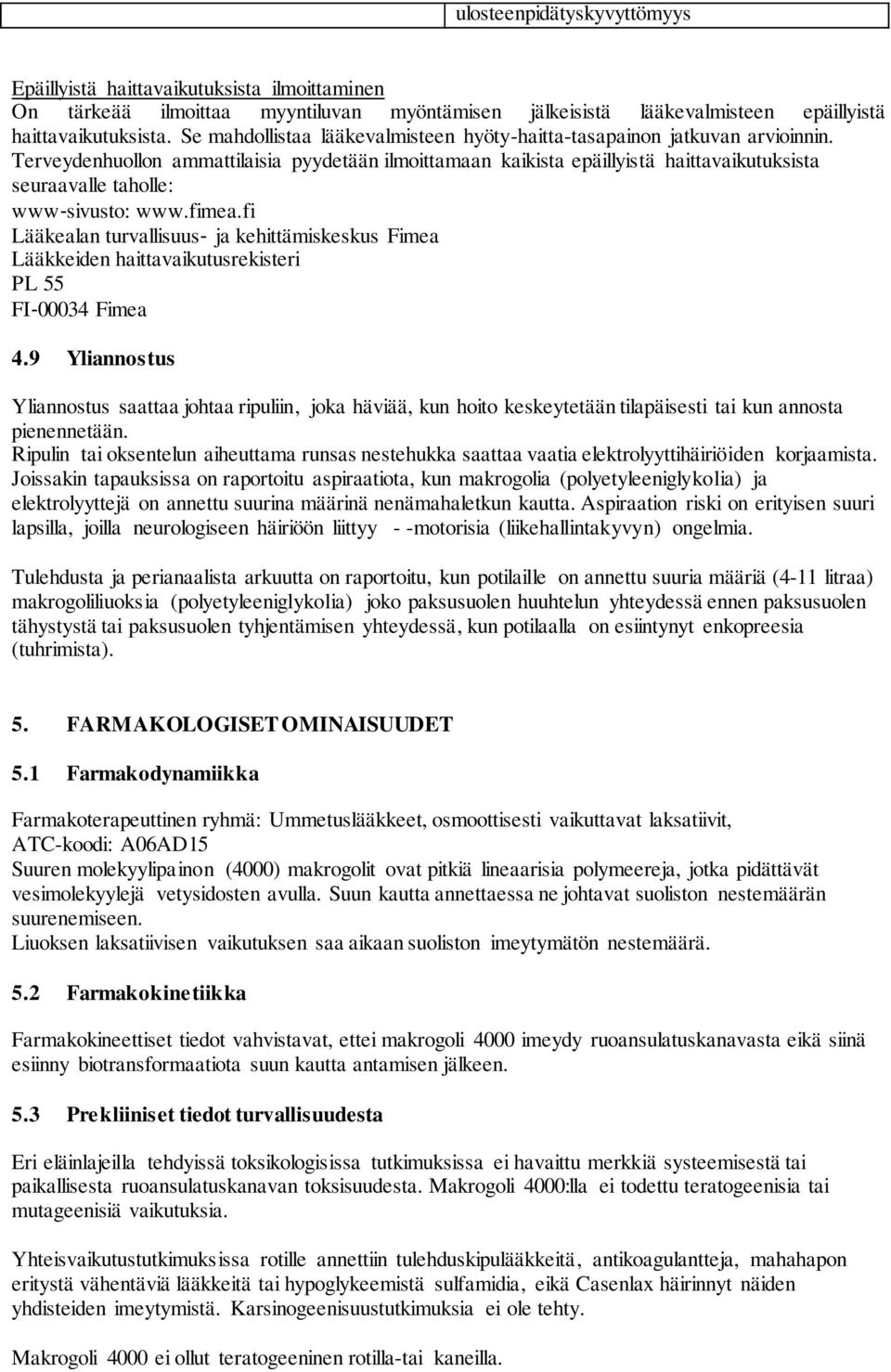 ulosteenpidätyskyvyttömyys

Epäillyistä haittavaikutuksista ilmoittaminen
On tärkeää ilmoittaa myyntiluvan myöntämisen jälkeisistä lääkevalmisteen epäillyistä haittavaikutuksista. Se mahdollistaa lääkevalmisteen hyöty-haitta-tasapainon jatkuvan arvioinnin. Terveydenhuollon ammattilaisia pyydetään ilmoittamaan kaikista epäillyistä haittavaikutuksista seuraavalle taholle:
www-sivusto: www.fimea.fi
Lääkealan turvallisuus- ja kehittämiskeskus Fimea
Lääkkeiden haittavaikutusrekisteri
PL 55
FI-00034 Fimea

4.9 Yliannostus

Yliannostus saattaa johtaa ripuliin, joka häviää, kun hoito keskeytetään tilapäisesti tai kun annosta pienennetään.
Ripulin tai oksentelun aiheuttama runsas nestehukka saattaa vaatia elektrolyyttihäiriöiden korjaamista.
Joissakin tapauksissa on raportoitu aspiraatiota, kun makrogolia (polyetyleeniglykolia) ja elektrolyyttejä on annettu suurina määrinä nenämahaletkun kautta. Aspiraation riski on erityisen suuri lapsilla, joilla neurologiseen häiriöön liittyy - -motorisia (liikehallintakyvyn) ongelmia.

Tulehdusta ja perianaalista arkuutta on raportoitu, kun potilaille on annettu suuria määriä (4-11 litraa) makrogoliliuoksia (polyetyleeniglykolia) joko paksusuolen huuhtelun yhteydessä ennen paksusuolen tähystystä tai paksusuolen tyhjentämisen yhteydessä, kun potilaalla on esiintynyt enkopreesia (tuhrimista).

5. FARMAKOLOGISET OMINAISUUDET

5.1 Farmakodynamiikka

Farmakoterapeuttinen ryhmä: Ummetuslääkkeet, osmoottisesti vaikuttavat laksatiivit, ATC-koodi: A06AD15
Suuren molekyylipainon (4000) makrogolit ovat pitkiä lineaarisia polymeereja, jotka pidättävät vesimolekyylejä vetysidosten avulla. Suun kautta annettaessa ne johtavat suoliston nestemäärän suurenemiseen.
Liuoksen laksatiivisen vaikutuksen saa aikaan suoliston imeytymätön nestemäärä.

5.2 Farmakokinetiikka

Farmakokineettiset tiedot vahvistavat, ettei makrogoli 4000 imeydy ruoansulatuskanavasta eikä siinä esiinny biotransformaatiota suun kautta antamisen jälkeen.

5.3 Prekliiniset tiedot turvallisuudesta

Eri eläinlajeilla tehdyissä toksikologisissa tutkimuksissa ei havaittu merkkiä systeemisestä tai paikallisesta ruoansulatuskanavan toksisuudesta. Makrogoli 4000:lla ei todettu teratogeenisia tai mutageenisiä vaikutuksia.

Yhteisvaikutustutkimuksissa rotille annettiin tulehduskipulääkkeitä, antikoagulantteja, mahahapon eritystä vähentäviä lääkkeitä tai hypoglykeemistä sulfamidia, eikä Casenlax häirinnyt näiden yhdisteiden imeytymistä. Karsinogeenisuustutkimuksia ei ole tehty.

Makrogoli 4000 ei ollut teratogeeninen rotilla-tai kaneilla.